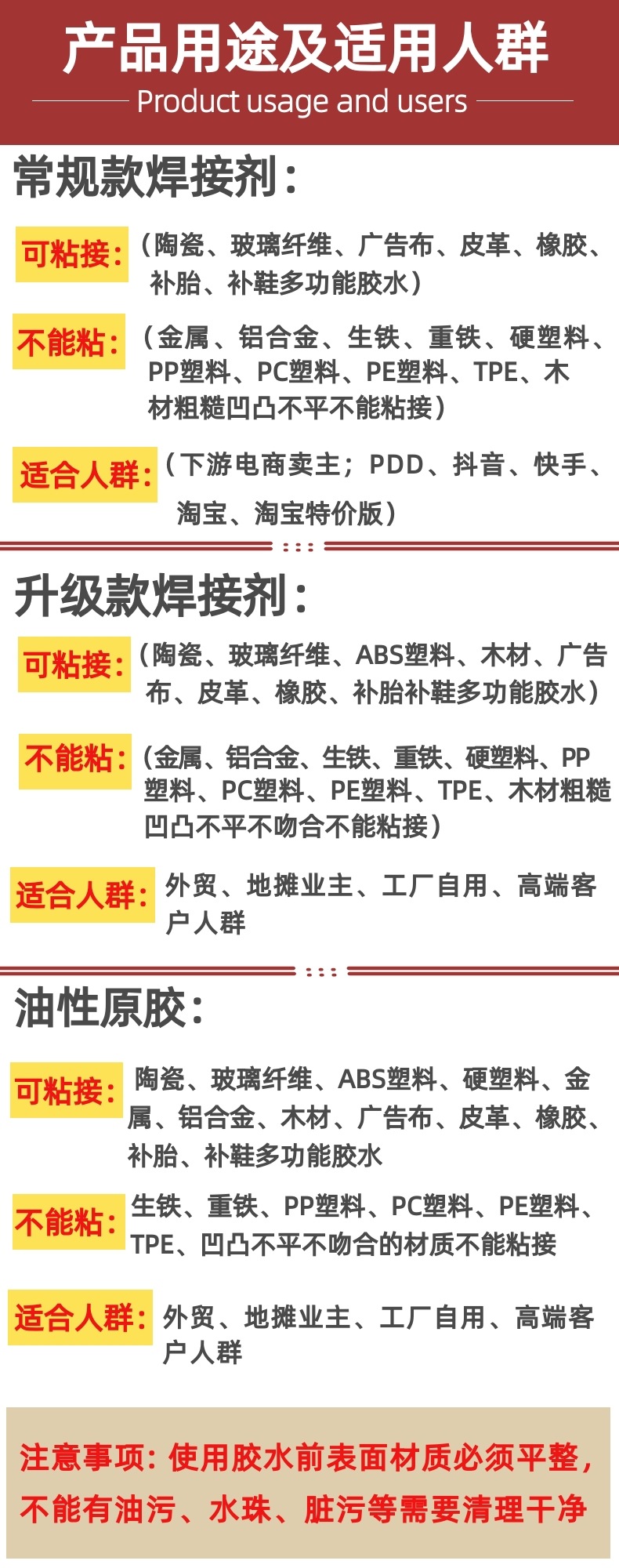 产品用途及适用人群

Product usage and users

常规款焊接剂：

可粘接：（陶瓷、玻璃纤维、广告布、皮革、橡胶、补胎、补鞋多功能胶水）

不能粘：（金属、铝合金、生铁、重铁、硬塑料、PP塑料、PC塑料、PE塑料、TPE、木材粗糙凹凸不平不能粘接）

适合人群：（下游电商卖主；PDD、抖音、快手、淘宝、淘宝特价版）

升级款焊接剂：

可粘接：（陶瓷、玻璃纤维、ABS塑料、木材、广告布、皮革、橡胶、补胎补鞋多功能胶水）

不能粘：（金属、铝合金、生铁、重铁、硬塑料、PP塑料、PC塑料、PE塑料、TPE、木材粗糙凹凸不平不吻合不能粘接）

适合人群：外贸、地摊业主、工厂自用、高端客户人群

油性原胶：

可粘接：陶瓷、玻璃纤维、ABS塑料、硬塑料、金属、铝合金、木材、广告布、皮革、橡胶、补胎、补鞋多功能胶水

不能粘：生铁、重铁、PP塑料、PC塑料、PE塑料、TPE、凹凸不平不吻合的材质不能粘接

适合人群：外贸、地摊业主、工厂自用、高端客户人群

注意事项：使用胶水前表面材质必须平整，不能有油污、水珠、脏污等需要清理干净